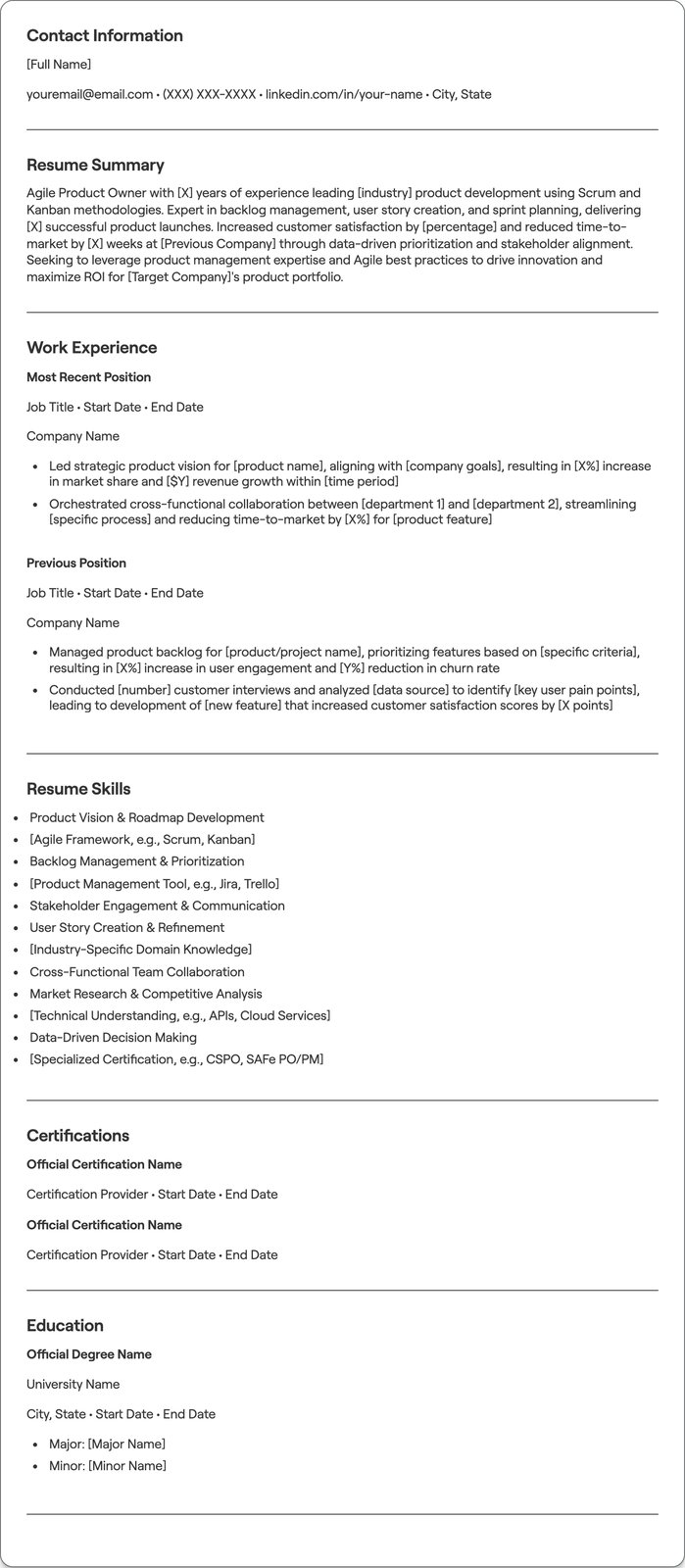 Contact Information

[Full Name]

youremail@email.com • (XXX) XXX-XXXX • linkedin.com/in/your-name • City, State

Resume Summary

Agile Product Owner with [X] years of experience leading [industry] product development using Scrum and Kanban methodologies. Expert in backlog management, user story creation, and sprint planning, delivering [X] successful product launches. Increased customer satisfaction by [percentage] and reduced time-to-market by [X] weeks at [Previous Company] through data-driven prioritization and stakeholder alignment. Seeking to leverage product management expertise and Agile best practices to drive innovation and maximize ROI for [Target Company]'s product portfolio.

Work Experience

Most Recent Position

Job Title • Start Date • End Date

Company Name

• Led strategic product vision for [product name], aligning with [company goals], resulting in [X%] increase in market share and [$Y] revenue growth within [time period]
• Orchestrated cross-functional collaboration between [department 1] and [department 2], streamlining [specific process] and reducing time-to-market by [X%] for [product feature]

Previous Position

Job Title • Start Date • End Date

Company Name

• Managed product backlog for [product/project name], prioritizing features based on [specific criteria], resulting in [X%] increase in user engagement and [Y%] reduction in churn rate
• Conducted [number] customer interviews and analyzed [data source] to identify [key user pain points], leading to development of [new feature] that increased customer satisfaction scores by [X points]

Resume Skills

• Product Vision & Roadmap Development
• [Agile Framework, e.g., Scrum, Kanban]
• Backlog Management & Prioritization
• [Product Management Tool, e.g., Jira, Trello]
• Stakeholder Engagement & Communication
• User Story Creation & Refinement
• [Industry-Specific Domain Knowledge]
• Cross-Functional Team Collaboration
• Market Research & Competitive Analysis
• [Technical Understanding, e.g., APIs, Cloud Services]
• Data-Driven Decision Making
• [Specialized Certification, e.g., CSPO, SAFe PO/PM]

Certifications

Official Certification Name

Certification Provider • Start Date • End Date

Official Certification Name

Certification Provider • Start Date • End Date

Education

Official Degree Name

University Name

City, State • Start Date • End Date

• Major: [Major Name]
• Minor: [Minor Name]